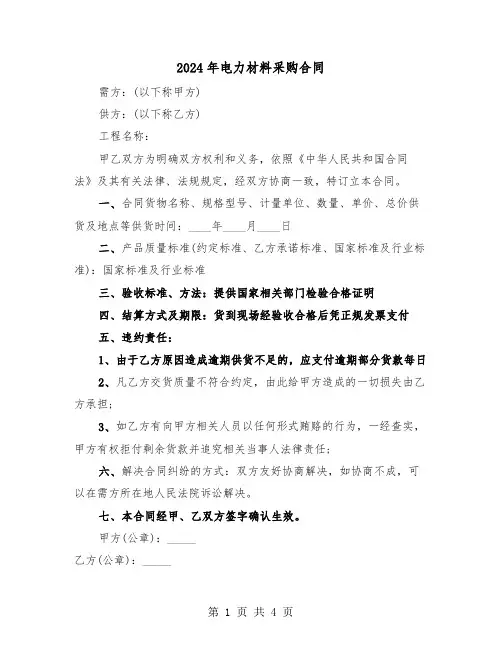 2024年电力材料采购合同

需方：(以下称甲方)

供方：(以下称乙方)

工程名称：

甲乙双方为明确双方权利和义务，依照《中华人民共和国合同法》及其有关法律、法规规定，经双方协商一致，特订立本合同。

一、合同货物名称、规格型号、计量单位、数量、单价、总价供货及地点等供货时间：____年____月____日

二、产品质量标准(约定标准、乙方承诺标准、国家标准及行业标准)：国家标准及行业标准

三、验收标准、方法：提供国家相关部门检验合格证明

四、结算方式及期限：货到现场经验收合格后凭正规发票支付

五、违约责任：

1、由于乙方原因造成逾期供货不足的，应支付逾期部分货款每日

2、凡乙方交货质量不符合约定，由此给甲方造成的一切损失由乙方承担；

3、如乙方有向甲方相关人员以任何形式贿赂的行为，一经查实，甲方有权拒付剩余货款并追究相关当事人法律责任；

六、解决合同纠纷的方式：双方友好协商解决，如协商不成，可以在需方所在地人民法院诉讼解决。

七、本合同经甲、乙双方签字确认生效。

甲方(公章)：_____

乙方(公章)：_____

第 1 页 共 4 页